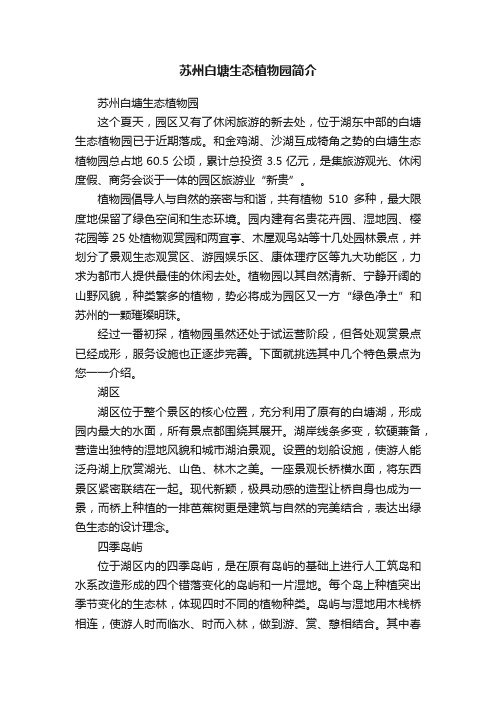 苏州白塘生态植物园简介

苏州白塘生态植物园

这个夏天，园区又有了休闲旅游的新去处，位于湖东中部的白塘生态植物园已于近期落成。和金鸡湖、沙湖互成犄角之势的白塘生态植物园总占地 60.5 公顷，累计总投资 3.5 亿元，是集旅游观光、休闲度假、商务会谈于一体的园区旅游业“新贵”。

植物园倡导人与自然的亲密与和谐，共有植物 510 多种，最大限度地保留了绿色空间和生态环境。园内建有名贵花卉园、湿地园、樱花园等 25 处植物观赏园和两宜亭、木屋观鸟站等十几处园林景点，并划分了景观生态观赏区、游园娱乐区、康体理疗区等九大功能区，力求为都市人提供最佳的休闲去处。植物园以其自然清新、宁静开阔的山野风貌，种类繁多的植物，势必将成为园区又一方“绿色净土”和苏州的一颗璀璨明珠。

经过一番初探，植物园虽然还处于试运营阶段，但各处观赏景点已经成形，服务设施也正逐步完善。下面就挑选其中几个特色景点为您一一介绍。

湖区

湖区位于整个景区的核心位置，充分利用了原有的白塘湖，形成园内最大的水面，所有景点都围绕其展开。湖岸线条多变，软硬兼备，营造出独特的湿地风貌和城市湖泊景观。设置的划船设施，使游人能泛舟湖上欣赏湖光、山色、林木之美。一座景观长桥横水面，将东西景区紧密联结在一起。现代新颖，极具动感的造型让桥自身也成为一景，而桥上种植的一排芭蕉树更是建筑与自然的完美结合，表达出绿色生态的设计理念。

四季岛屿

位于湖区内的四季岛屿，是在原有岛屿的基础上进行人工筑岛和水系改造形成的四个错落变化的岛屿和一片湿地。每个岛上种植突出季节变化的生态林，体现四时不同的植物种类。岛屿与湿地用木栈桥相连，使游人时而临水、时而入林，做到游、赏、憩相结合。其中春